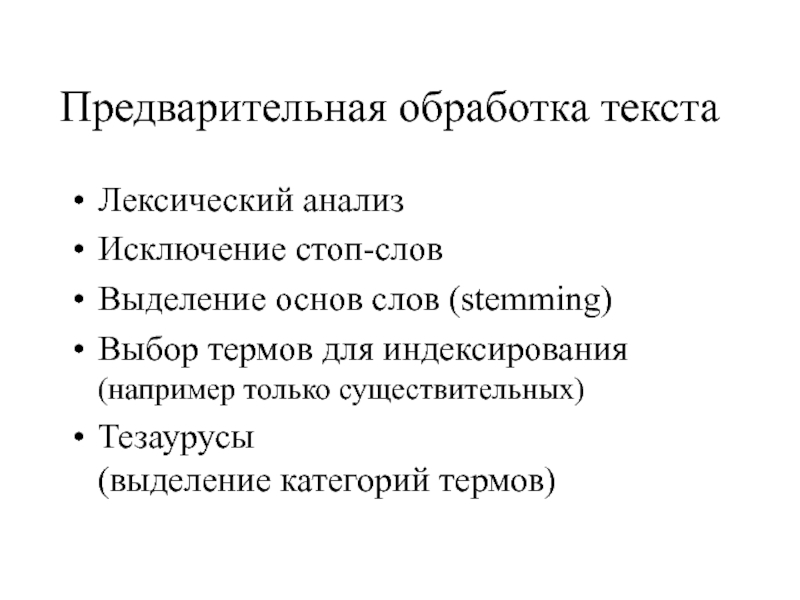 Предварительная обработка текста

• Лексический анализ
• Исключение стоп-слов
• Выделение основ слов (stemming)
• Выбор термов для индексирования (например только существительных)
• Тезаурусы (выделение категорий термов)